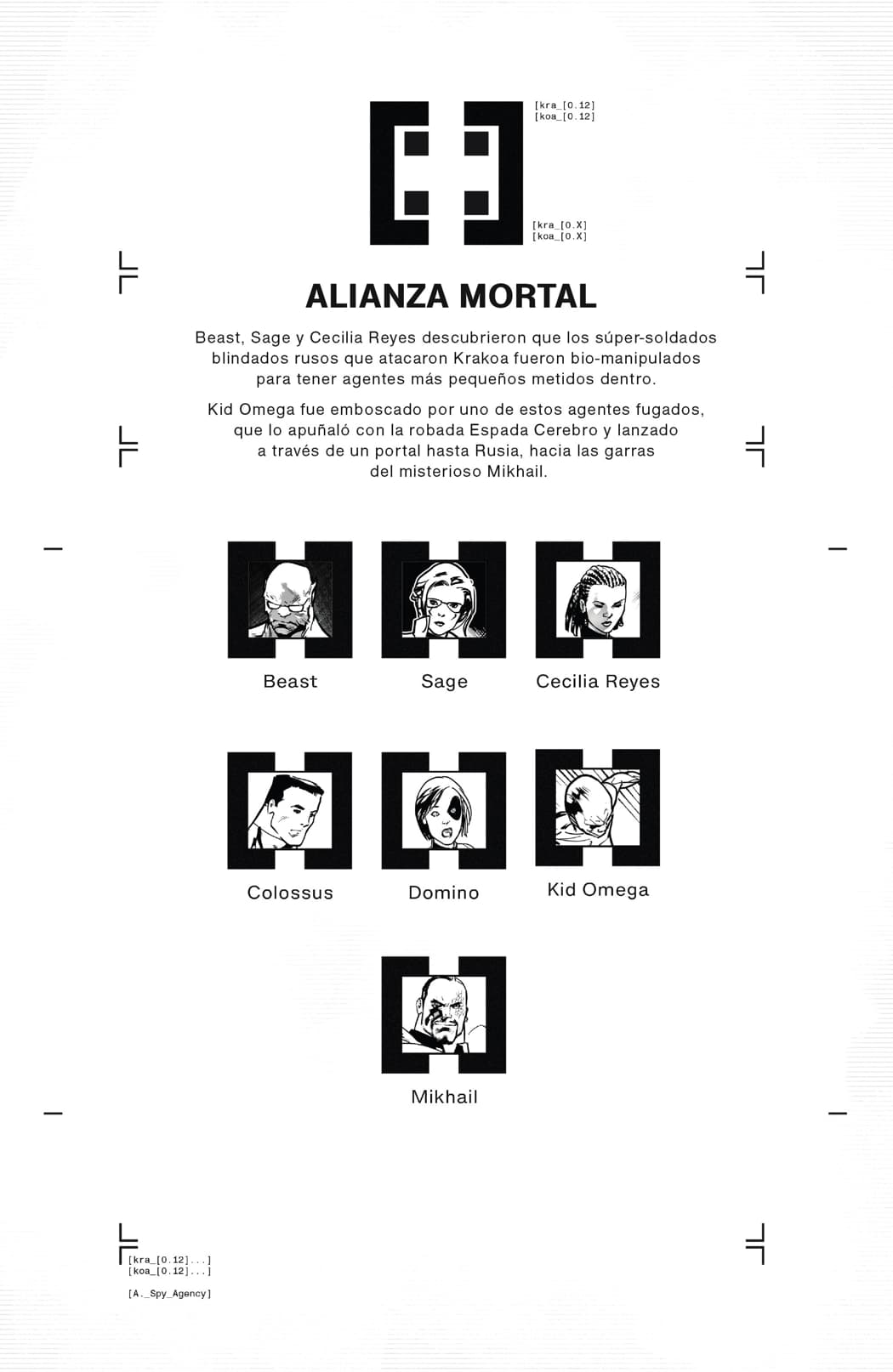 [kra_[0.12]
[koa_[0.12]

[kra_[0.X]
[koa_[0.X]

ALIANZA MORTAL

Beast, Sage y Cecilia Reyes descubrieron que los súper-soldados blindados rusos que atacaron Krakoa fueron bio-manipulados para tener agentes más pequeños metidos dentro.

Kid Omega fue emboscado por uno de estos agentes fugados, que lo apuñaló con la robada Espada Cerebro y lanzado a través de un portal hasta Rusia, hacia las garras del misterioso Mikhail.

Beast

Sage

Cecilia Reyes

Colossus

Domino

Kid Omega

Mikhail

[kra_[0.12]...]
[koa_[0.12]...]

[A._Spy_Agency]